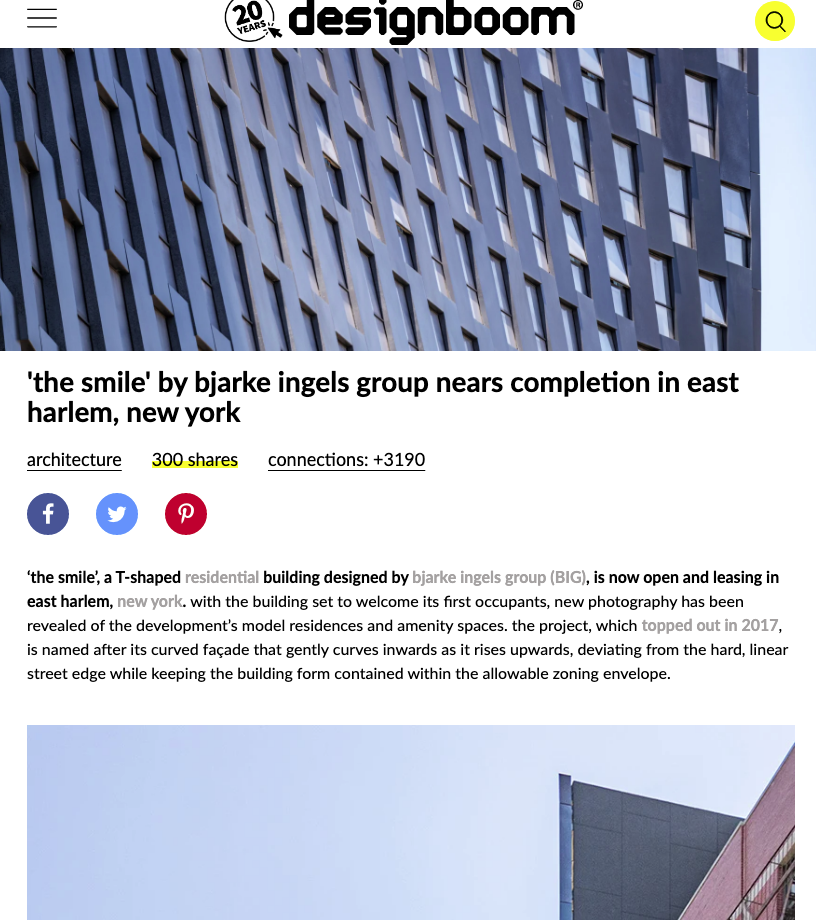 20 YEARS designboom®

'the smile' by bjarke ingels group nears completion in east harlem, new york

architecture 300 shares connections: +3190

'the smile', a T-shaped residential building designed by bjarke ingels group (BIG), is now open and leasing in east harlem, new york. with the building set to welcome its first occupants, new photography has been revealed of the development's model residences and amenity spaces. the project, which topped out in 2017, is named after its curved façade that gently curves inwards as it rises upwards, deviating from the hard, linear street edge while keeping the building form contained within the allowable zoning envelope.